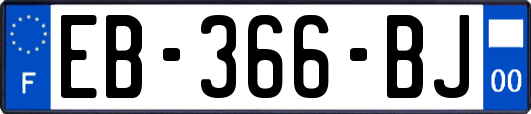 F

EB-366-BJ

00